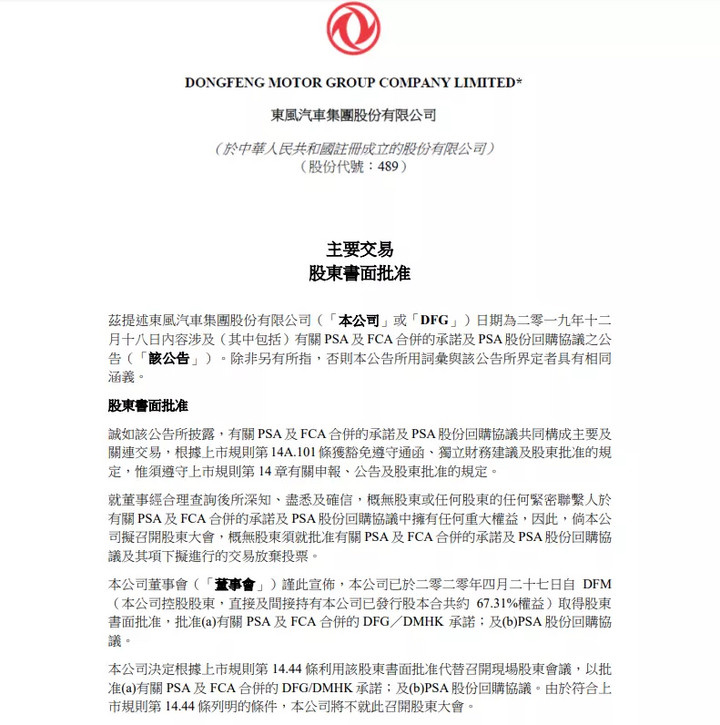 DONGFENG MOTOR GROUP COMPANY LIMITED*

東風汽車集團股份有限公司

（於中華人民共和國註冊成立的股份有限公司）
（股份代號：489）

主要交易
股東書面批准

茲提述東風汽車集團股份有限公司（「本公司」或「DFG」）日期為二零一九年十二月十八日內容涉及（其中包括）有關 PSA 及 FCA 合併的承諾及 PSA 股份回購協議之公告（「該公告」）。除非另有所指，否則本公告所用詞彙與該公告所界定者具有相同涵義。

股東書面批准

誠如該公告所披露，有關 PSA 及 FCA 合併的承諾及 PSA 股份回購協議共同構成主要及關連交易，根據上市規則第 14A.101 條獲豁免遵守通函、獨立財務建議及股東批准的規定，惟須遵守上市規則第 14 章有關申報、公告及股東批准的規定。

就董事經合理查詢後所深知、盡悉及確信，概無股東或任何股東的任何緊密聯繫人於有關 PSA 及 FCA 合併的承諾及 PSA 股份回購協議中擁有任何重大權益，因此，倘本公司擬召開股東大會，概無股東須就批准有關 PSA 及 FCA 合併的承諾及 PSA 股份回購協議及其項下擬進行的交易放棄投票。

本公司董事會（「董事會」）謹此宣佈，本公司已於二零二零年四月二十七日自 DFM（本公司控股股東，直接及間接持有本公司已發行股本合共約 67.31%權益）取得股東書面批准，批准(a)有關 PSA 及 FCA 合併的 DFG／DMHK 承諾；及(b)PSA 股份回購協議。

本公司決定根據上市規則第 14.44 條利用該股東書面批准代替召開現場股東會議，以批准(a)有關 PSA 及 FCA 合併的 DFG/DMHK 承諾；及(b)PSA 股份回購協議。由於符合上市規則第 14.44 條列明的條件，本公司將不就此召開股東大會。